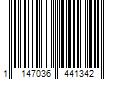 1 147036 441342